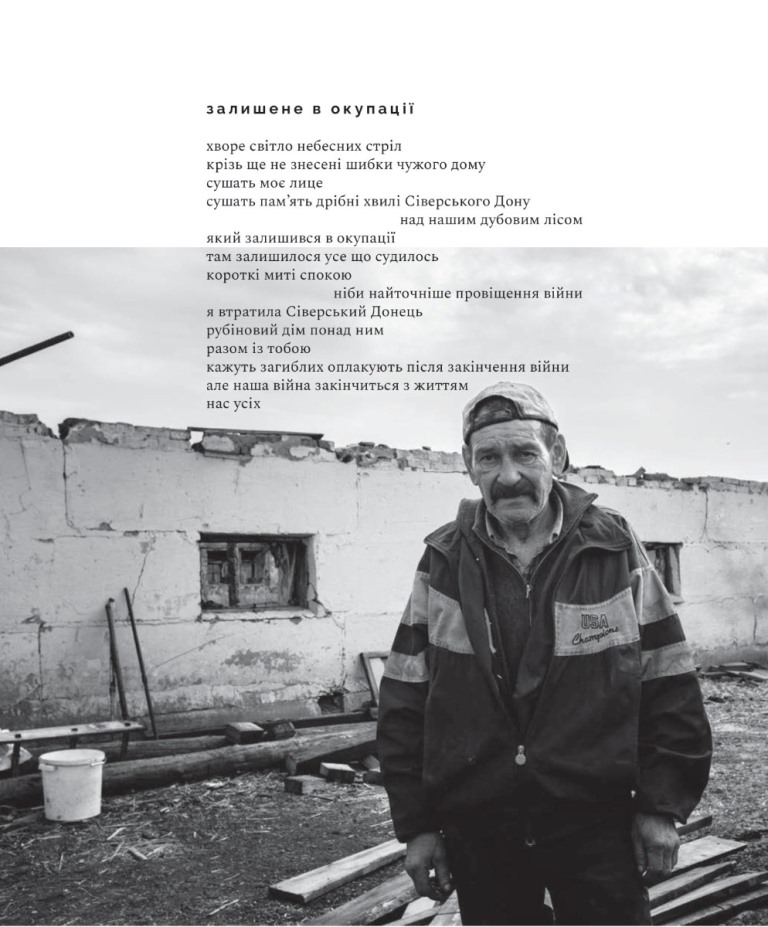 залишене в окупації

хворе світло небесних стріл
крізь ще не знесені шибки чужого дому
сушать моє лице
сушать пам'ять дрібні хвилі Сіверського Дону
над нашим дубовим лісом
який залишився в окупації
там залишилося усе що судилось
короткі миті спокою
ніби найточніше провіщення війни
я втратила Сіверський Донець
рубіновий дім понад ним
разом із тобою
кажуть загиблих оплакують після закінчення війни
але наша війна закінчиться з життям
нас усіх

USA
Champions